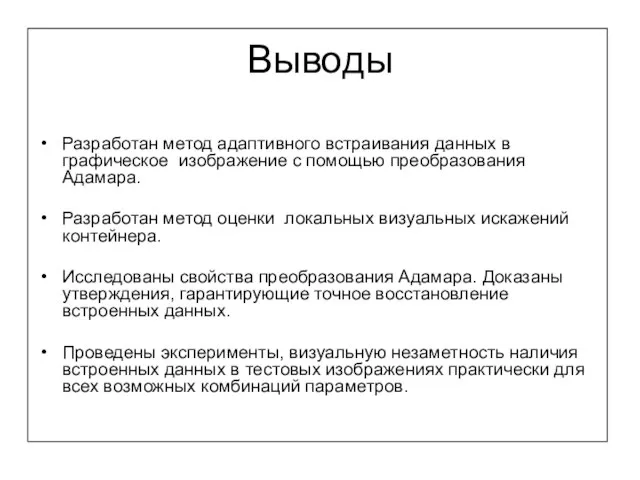 Выводы

• Разработан метод адаптивного встраивания данных в графическое изображение с помощью преобразования Адамара.

• Разработан метод оценки локальных визуальных искажений контейнера.

• Исследованы свойства преобразования Адамара. Доказаны утверждения, гарантирующие точное восстановление встроенных данных.

• Проведены эксперименты, визуальную незаметность наличия встроенных данных в тестовых изображениях практически для всех возможных комбинаций параметров.